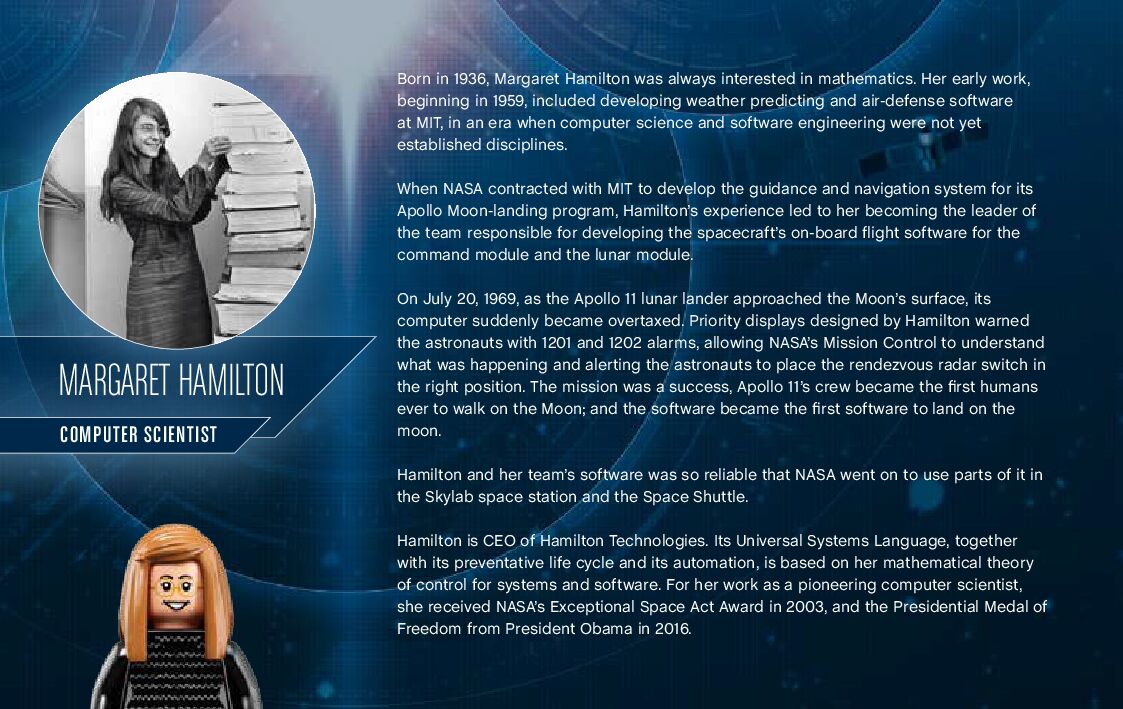 MARGARET HAMILTON

COMPUTER SCIENTIST

Born in 1936, Margaret Hamilton was always interested in mathematics. Her early work, beginning in 1959, included developing weather predicting and air-defense software at MIT, in an era when computer science and software engineering were not yet established disciplines.

When NASA contracted with MIT to develop the guidance and navigation system for its Apollo Moon-landing program, Hamilton's experience led to her becoming the leader of the team responsible for developing the spacecraft's on-board flight software for the command module and the lunar module.

On July 20, 1969, as the Apollo 11 lunar lander approached the Moon's surface, its computer suddenly became overtaxed. Priority displays designed by Hamilton warned the astronauts with 1201 and 1202 alarms, allowing NASA's Mission Control to understand what was happening and alerting the astronauts to place the rendezvous radar switch in the right position. The mission was a success, Apollo 11's crew became the first humans ever to walk on the Moon; and the software became the first software to land on the moon.

Hamilton and her team's software was so reliable that NASA went on to use parts of it in the Skylab space station and the Space Shuttle.

Hamilton is CEO of Hamilton Technologies. Its Universal Systems Language, together with its preventative life cycle and its automation, is based on her mathematical theory of control for systems and software. For her work as a pioneering computer scientist, she received NASA's Exceptional Space Act Award in 2003, and the Presidential Medal of Freedom from President Obama in 2016.